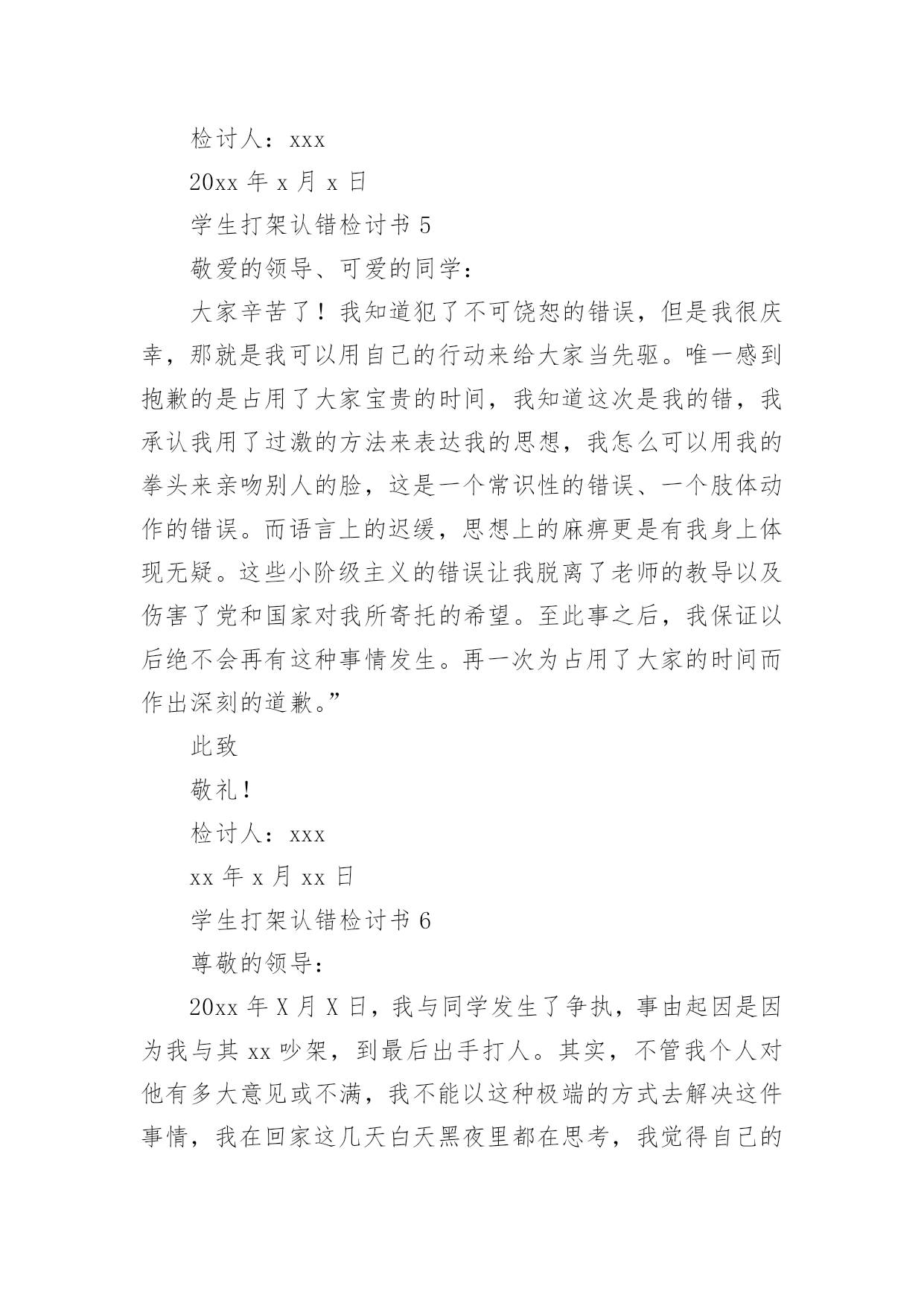 检讨人：xxx

20xx 年 x 月 x 日

学生打架认错检讨书 5

敬爱的领导、可爱的同学：

大家辛苦了！我知道犯了不可饶恕的错误，但是我很庆幸，那就是我可以用自己的行动来给大家当先驱。唯一感到抱歉的是占用了大家宝贵的时间，我知道这次是我的错，我承认我用了过激的方法来表达我的思想，我怎么可以用我的拳头来亲吻别人的脸，这是一个常识性的错误、一个肢体动作的错误。而语言上的迟缓，思想上的麻痹更是有我身上体现无疑。这些小阶级主义的错误让我脱离了老师的教导以及伤害了党和国家对我所寄托的希望。至此事之后，我保证以后绝不会再有这种事情发生。再一次为占用了大家的时间而作出深刻的道歉。”

此致

敬礼！

检讨人：xxx

xx 年 x 月 xx 日

学生打架认错检讨书 6

尊敬的领导：

20xx 年 X 月 X 日，我与同学发生了争执，事由起因是因为我与其 xx 吵架，到最后出手打人。其实，不管我个人对他有多大意见或不满，我不能以这种极端的方式去解决这件事情，我在回家这几天白天黑夜里都在思考，我觉得自己的